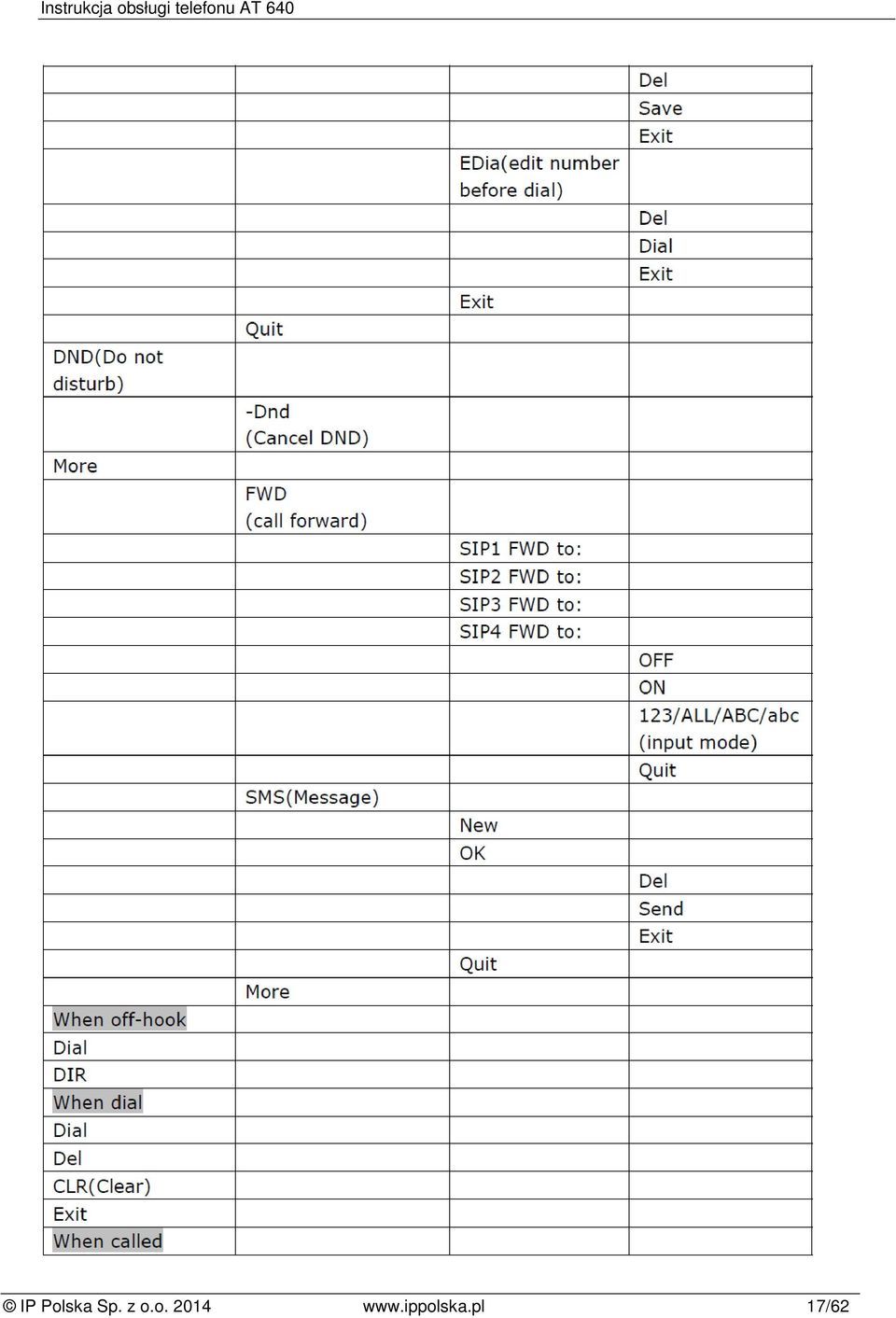 Instrukcja obsługi telefonu AT 640

| | | | |
|---|---|---|---|
| | | | Del |
| | | | Save |
| | | | Exit |
| | | EDia(edit number before dial) | |
| | | | Del |
| | | | Dial |
| | | | Exit |
| | | Exit | |
| | Quit | | |
| DND(Do not disturb) | | | |
| | -Dnd (Cancel DND) | | |
| More | | | |
| | FWD (call forward) | | |
| | | SIP1 FWD to: | |
| | | SIP2 FWD to: | |
| | | SIP3 FWD to: | |
| | | SIP4 FWD to: | |
| | | | OFF |
| | | | ON |
| | | | 123/ALL/ABC/abc (input mode) |
| | | | Quit |
| | SMS(Message) | | |
| | | New | |
| | | OK | |
| | | | Del |
| | | | Send |
| | | | Exit |
| | | Quit | |
| | More | | |
| When off-hook | | | |
| Dial | | | |
| DIR | | | |
| When dial | | | |
| Dial | | | |
| Del | | | |
| CLR(Clear) | | | |
| Exit | | | |
| When called | | | |

© IP Polska Sp. z o.o. 2014 www.ippolska.pl 17/62